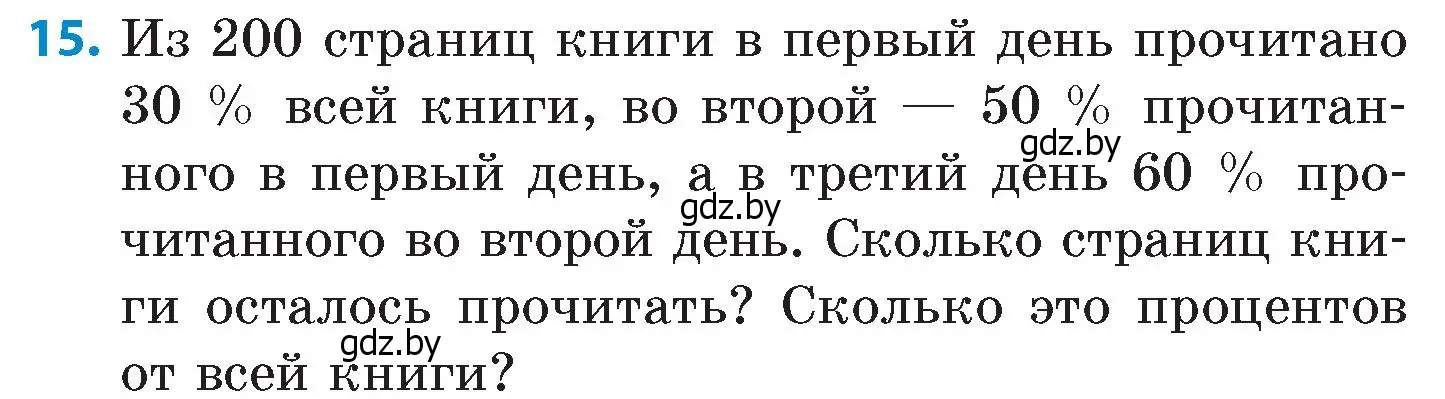 15. Из 200 страниц книги в первый день прочитано 30 % всей книги, во второй — 50 % прочитанного в первый день, а в третий день 60 % прочитанного во второй день. Сколько страниц книги осталось прочитать? Сколько это процентов от всей книги?

gdz.by gdz.by gdz.by